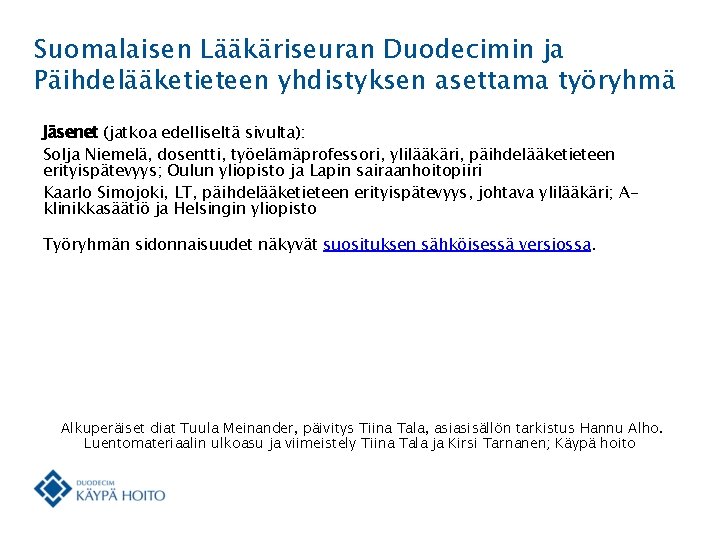 Suomalaisen Lääkäriseuran Duodecimin ja Päihdelääketieteen yhdistyksen asettama työryhmä

Jäsenet (jatkoa edelliseltä sivulta):

Solja Niemelä, dosentti, työelämäprofessori, ylilääkäri, päihdelääketieteen erityispätevyys; Oulun yliopisto ja Lapin sairaanhoitopiiri

Kaarlo Simojoki, LT, päihdelääketieteen erityispätevyys, johtava ylilääkäri; A-klinikkasäätiö ja Helsingin yliopisto

Työryhmän sidonnaisuudet näkyvät suosituksen sähköisessä versiossa.

Alkuperäiset diat Tuula Meinander, päivitys Tiina Tala, asiasisällön tarkistus Hannu Alho. Luentomateriaalin ulkoasu ja viimeistely Tiina Tala ja Kirsi Tarnanen; Käypä hoito

DUODECIM
KÄYPÄ HOITO